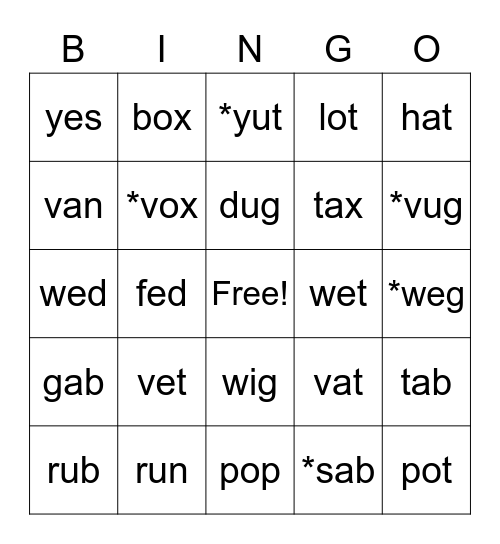 | B | I | N | G | O |
|---|---|---|---|---|
| yes | box | \*yut | lot | hat |
| van | \*vox | dug | tax | \*vug |
| wed | fed | Free! | wet | \*weg |
| gab | vet | wig | vat | tab |
| rub | run | pop | \*sab | pot |